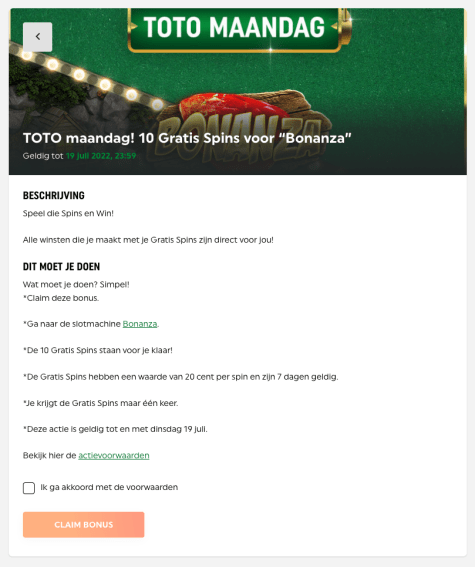 TOTO MAANDAG

BONANZA

TOTO maandag! 10 Gratis Spins voor "Bonanza"

Geldig tot 19 juli 2022, 23:59

BESCHRIJVING

Speel die Spins en Win!

Alle winsten die je maakt met je Gratis Spins zijn direct voor jou!

DIT MOET JE DOEN

Wat moet je doen? Simpel!
*Claim deze bonus.

*Ga naar de slotmachine Bonanza.

*De 10 Gratis Spins staan voor je klaar!

*De Gratis Spins hebben een waarde van 20 cent per spin en zijn 7 dagen geldig.

*Je krijgt de Gratis Spins maar één keer.

*Deze actie is geldig tot en met dinsdag 19 juli.

Bekijk hier de actievoorwaarden

Ik ga akkoord met de voorwaarden

CLAIM BONUS